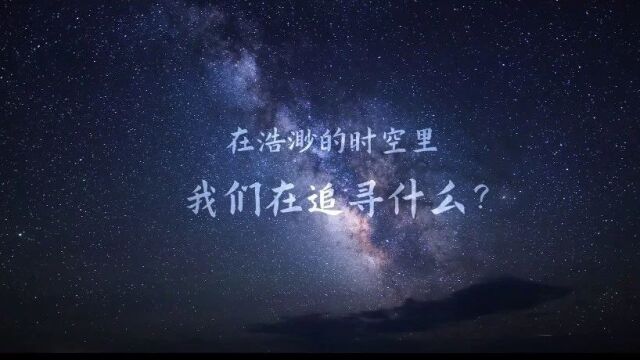 在浩渺的时空里

我们在追寻什么?